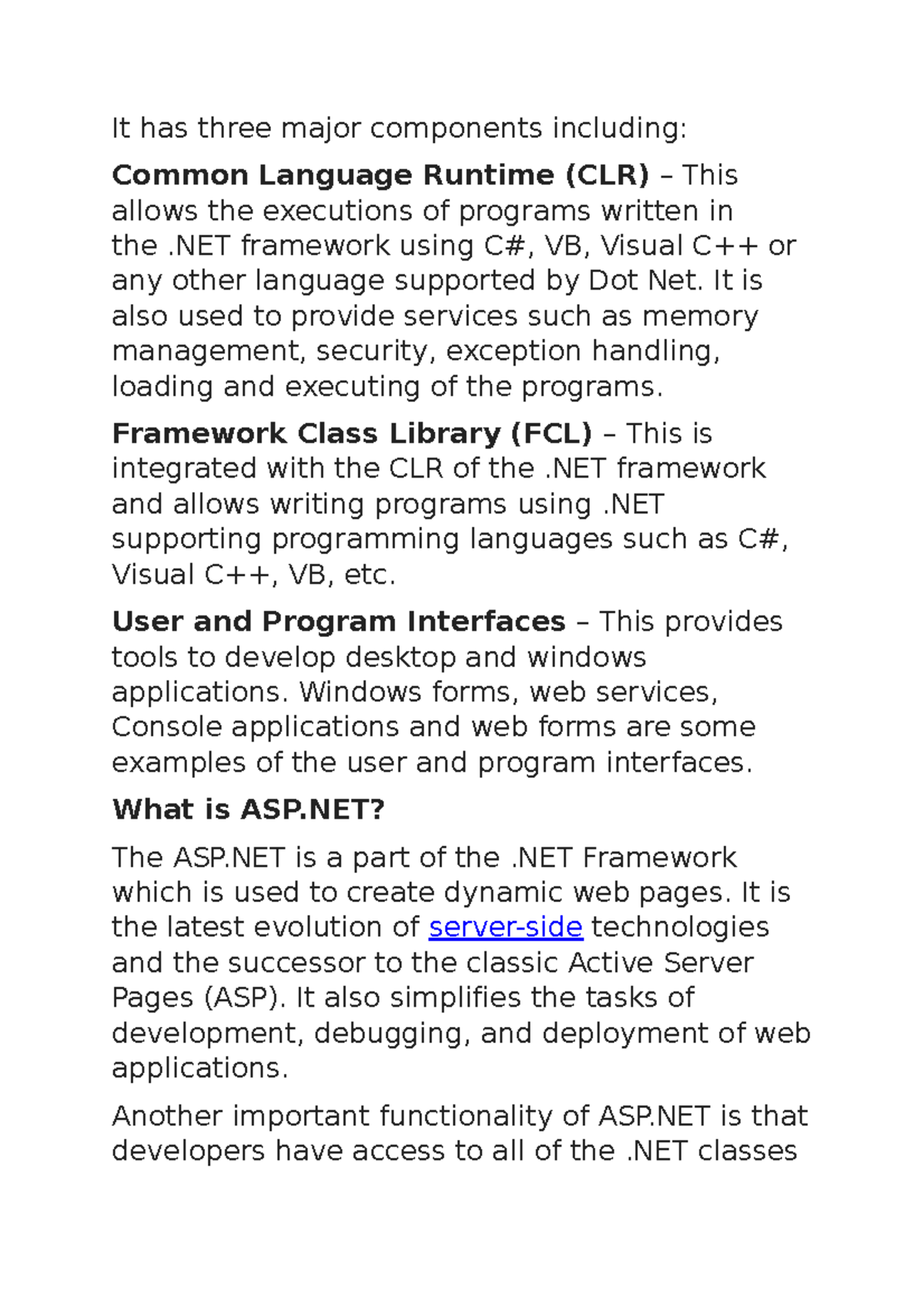 It has three major components including:

Common Language Runtime (CLR) – This allows the executions of programs written in the .NET framework using C#, VB, Visual C++ or any other language supported by Dot Net. It is also used to provide services such as memory management, security, exception handling, loading and executing of the programs.

Framework Class Library (FCL) – This is integrated with the CLR of the .NET framework and allows writing programs using .NET supporting programming languages such as C#, Visual C++, VB, etc.

User and Program Interfaces – This provides tools to develop desktop and windows applications. Windows forms, web services, Console applications and web forms are some examples of the user and program interfaces.

What is ASP.NET?

The ASP.NET is a part of the .NET Framework which is used to create dynamic web pages. It is the latest evolution of server-side technologies and the successor to the classic Active Server Pages (ASP). It also simplifies the tasks of development, debugging, and deployment of web applications.

Another important functionality of ASP.NET is that developers have access to all of the .NET classes